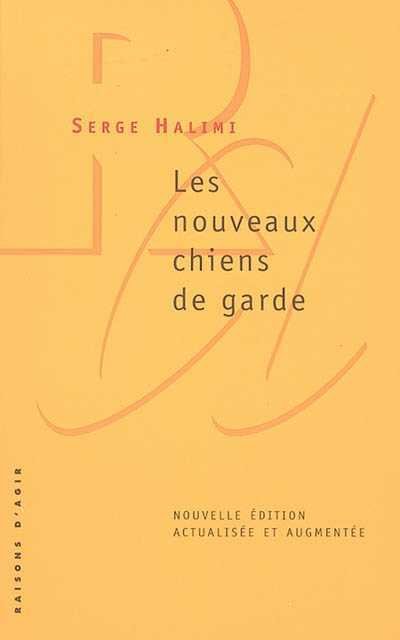 SERGE HALIMI

Les nouveaux chiens de garde

NOUVELLE ÉDITION ACTUALISÉE ET AUGMENTÉE

RAISONS D'AGIR